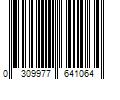 0 309977 641064